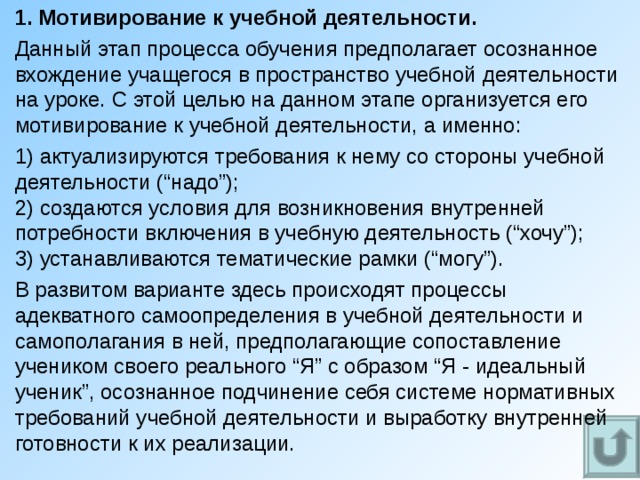 1. Мотивирование к учебной деятельности.

Данный этап процесса обучения предполагает осознанное вхождение учащегося в пространство учебной деятельности на уроке. С этой целью на данном этапе организуется его мотивирование к учебной деятельности, а именно:

1) актуализируются требования к нему со стороны учебной деятельности (“надо”);
2) создаются условия для возникновения внутренней потребности включения в учебную деятельность (“хочу”);
3) устанавливаются тематические рамки (“могу”).

В развитом варианте здесь происходят процессы адекватного самоопределения в учебной деятельности и самополагания в ней, предполагающие сопоставление учеником своего реального “Я” с образом “Я - идеальный ученик”, осознанное подчинение себя системе нормативных требований учебной деятельности и выработку внутренней готовности к их реализации.